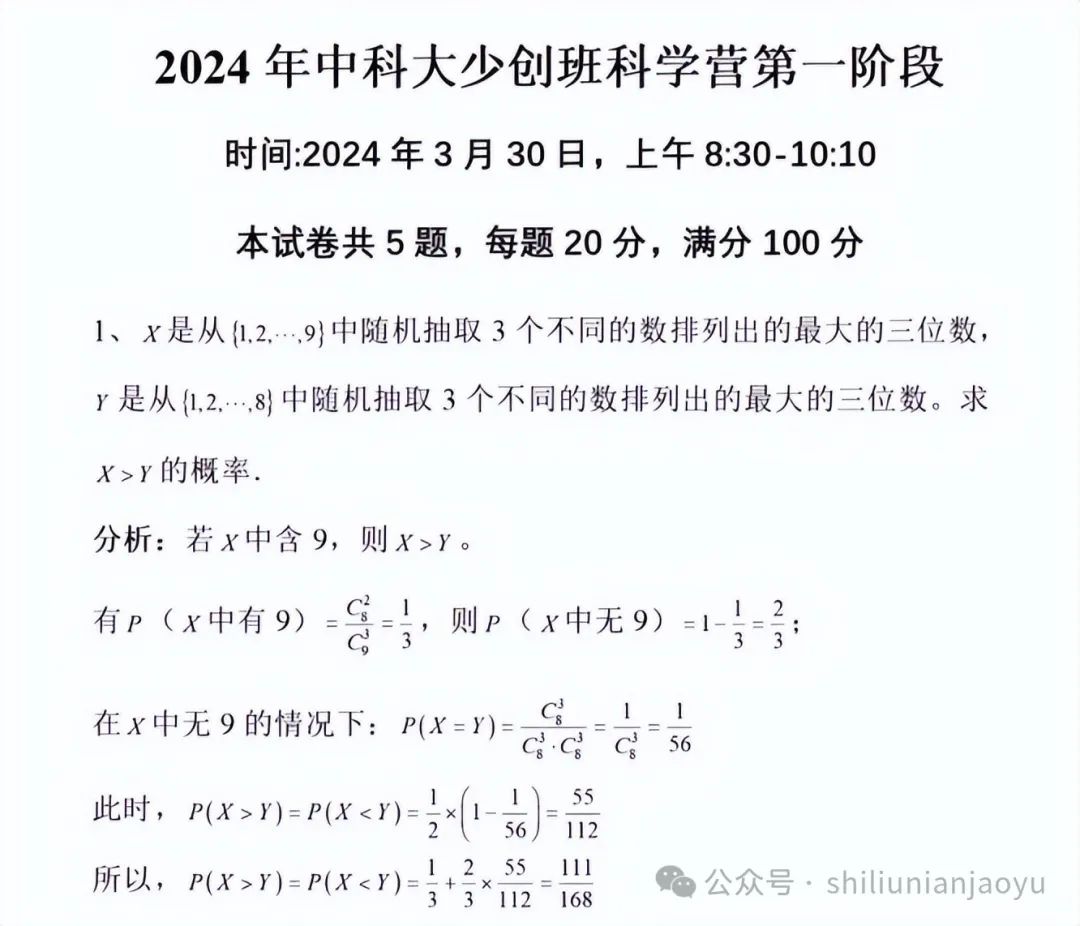 2024 年中科大少创班科学营第一阶段

时间:2024 年 3 月 30 日，上午 8:30-10:10

本试卷共 5 题，每题 20 分，满分 100 分

1、 $X$ 是从 $\{1,2,\cdots,9\}$ 中随机抽取 3 个不同的数排列出的最大的三位数，$Y$ 是从 $\{1,2,\cdots,8\}$ 中随机抽取 3 个不同的数排列出的最大的三位数。求 $X>Y$ 的概率.

分析：若 $X$ 中含 9，则 $X>Y$ 。

有 $P$（$X$ 中有 9）$=\frac{C_8^2}{C_9^3}=\frac{1}{3}$，则 $P$（$X$ 中无 9）$=1-\frac{1}{3}=\frac{2}{3}$；

在 $X$ 中无 9 的情况下：$P(X=Y)=\frac{C_8^3}{C_8^3\cdot C_8^3}=\frac{1}{C_8^3}=\frac{1}{56}$

此时，$P(X>Y)=P(X<Y)=\frac{1}{2}\times\left(1-\frac{1}{56}\right)=\frac{55}{112}$

所以，$P(X>Y)=P(X<Y)=\frac{1}{3}+\frac{2}{3}\times\frac{55}{112}=\frac{111}{168}$

公众号 · shiliunianjaoyu